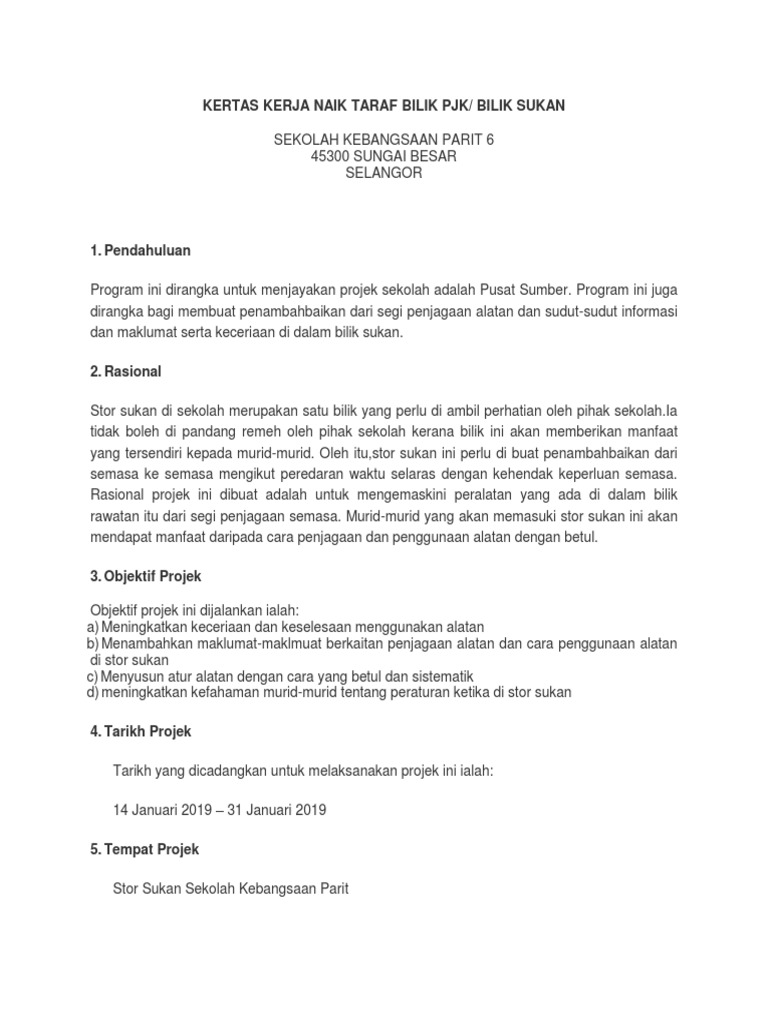 KERTAS KERJA NAIK TARAF BILIK PJK/ BILIK SUKAN

SEKOLAH KEBANGSAAN PARIT 6
45300 SUNGAI BESAR
SELANGOR

1. Pendahuluan

Program ini dirangka untuk menjayakan projek sekolah adalah Pusat Sumber. Program ini juga dirangka bagi membuat penambahbaikan dari segi penjagaan alatan dan sudut-sudut informasi dan maklumat serta keceriaan di dalam bilik sukan.

2. Rasional

Stor sukan di sekolah merupakan satu bilik yang perlu di ambil perhatian oleh pihak sekolah.Ia tidak boleh di pandang remeh oleh pihak sekolah kerana bilik ini akan memberikan manfaat yang tersendiri kepada murid-murid. Oleh itu,stor sukan ini perlu di buat penambahbaikan dari semasa ke semasa mengikut peredaran waktu selaras dengan kehendak keperluan semasa. Rasional projek ini dibuat adalah untuk mengemaskini peralatan yang ada di dalam bilik rawatan itu dari segi penjagaan semasa. Murid-murid yang akan memasuki stor sukan ini akan mendapat manfaat daripada cara penjagaan dan penggunaan alatan dengan betul.

3. Objektif Projek

Objektif projek ini dijalankan ialah:
a) Meningkatkan keceriaan dan keselesaan menggunakan alatan
b) Menambahkan maklumat-maklmuat berkaitan penjagaan alatan dan cara penggunaan alatan di stor sukan
c) Menyusun atur alatan dengan cara yang betul dan sistematik
d) meningkatkan kefahaman murid-murid tentang peraturan ketika di stor sukan

4. Tarikh Projek

Tarikh yang dicadangkan untuk melaksanakan projek ini ialah:

14 Januari 2019 – 31 Januari 2019

5. Tempat Projek

Stor Sukan Sekolah Kebangsaan Parit